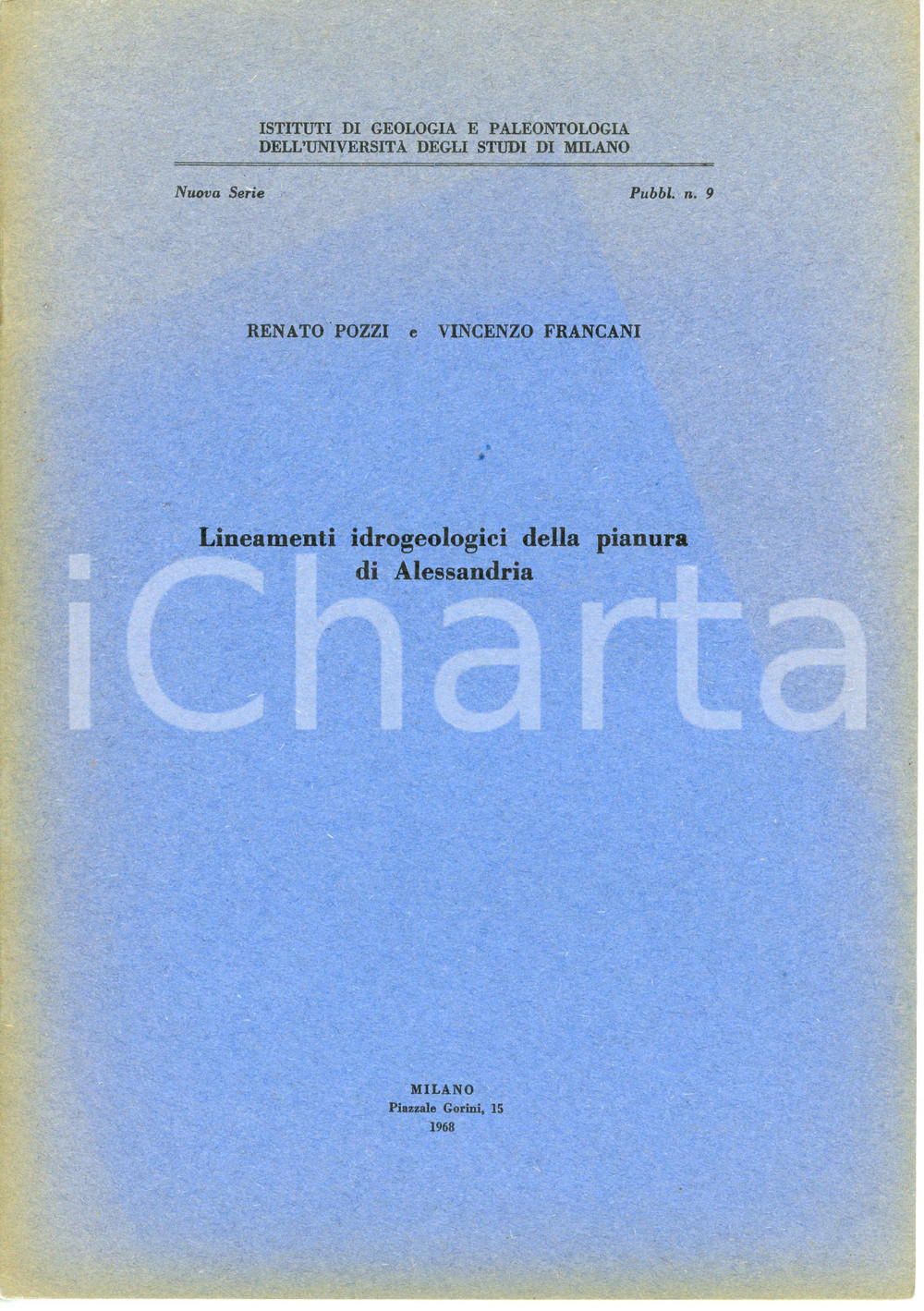 ISTITUTI DI GEOLOGIA E PALEONTOLOGIA
DELL'UNIVERSITÀ DEGLI STUDI DI MILANO

Nuova Serie

Pubbl. n. 9

RENATO POZZI e VINCENZO FRANCANI

Lineamenti idrogeologici della pianura di Alessandria

iCharta

MILANO
Piazzale Gorini, 15
1968